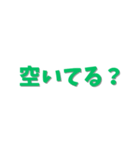 空いてる？